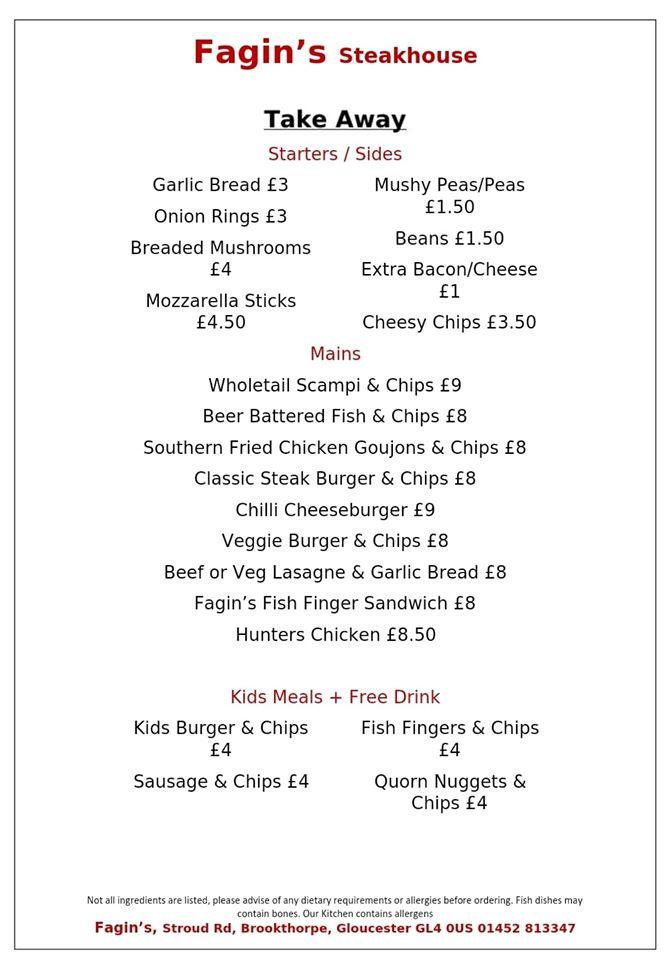 Fagin's Steakhouse

Take Away

Starters / Sides

Garlic Bread £3

Onion Rings £3

Breaded Mushrooms £4

Mozzarella Sticks £4.50

Mushy Peas/Peas £1.50

Beans £1.50

Extra Bacon/Cheese £1

Cheesy Chips £3.50

Mains

Wholetail Scampi & Chips £9

Beer Battered Fish & Chips £8

Southern Fried Chicken Goujons & Chips £8

Classic Steak Burger & Chips £8

Chilli Cheeseburger £9

Veggie Burger & Chips £8

Beef or Veg Lasagne & Garlic Bread £8

Fagin's Fish Finger Sandwich £8

Hunters Chicken £8.50

Kids Meals + Free Drink

Kids Burger & Chips £4

Sausage & Chips £4

Fish Fingers & Chips £4

Quorn Nuggets & Chips £4

Not all ingredients are listed, please advise of any dietary requirements or allergies before ordering. Fish dishes may contain bones. Our Kitchen contains allergens

Fagin's, Stroud Rd, Brookthorpe, Gloucester GL4 0US 01452 813347